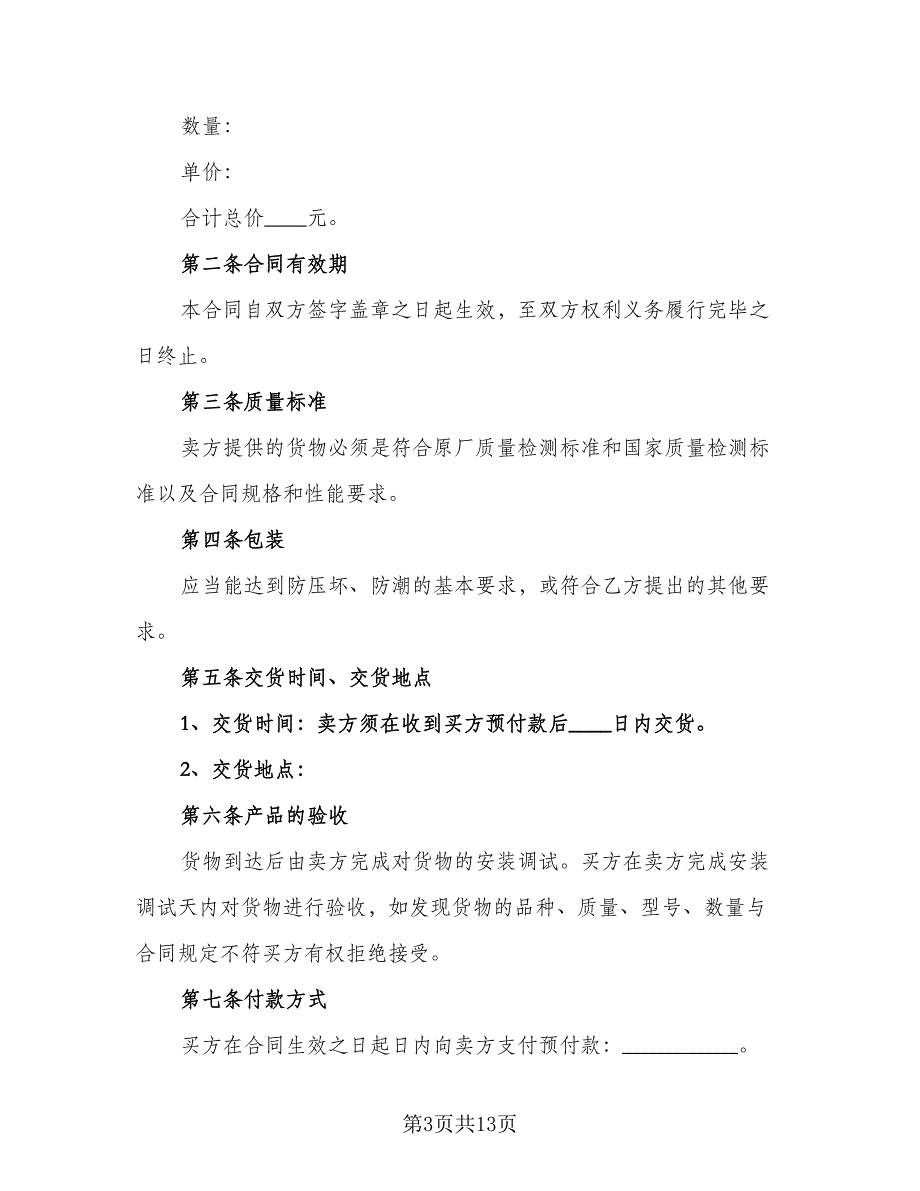 数量：

单价：

合计总价____元。

第二条合同有效期

本合同自双方签字盖章之日起生效，至双方权利义务履行完毕之日终止。

第三条质量标准

卖方提供的货物必须是符合原厂质量检测标准和国家质量检测标准以及合同规格和性能要求。

第四条包装

应当能达到防压坏、防潮的基本要求，或符合乙方提出的其他要求。

第五条交货时间、交货地点

1、交货时间：卖方须在收到买方预付款后____日内交货。

2、交货地点：

第六条产品的验收

货物到达后由卖方完成对货物的安装调试。买方在卖方完成安装调试天内对货物进行验收，如发现货物的品种、质量、型号、数量与合同规定不符买方有权拒绝接受。

第七条付款方式

买方在合同生效之日起日内向卖方支付预付款：__________。

第3页共13页